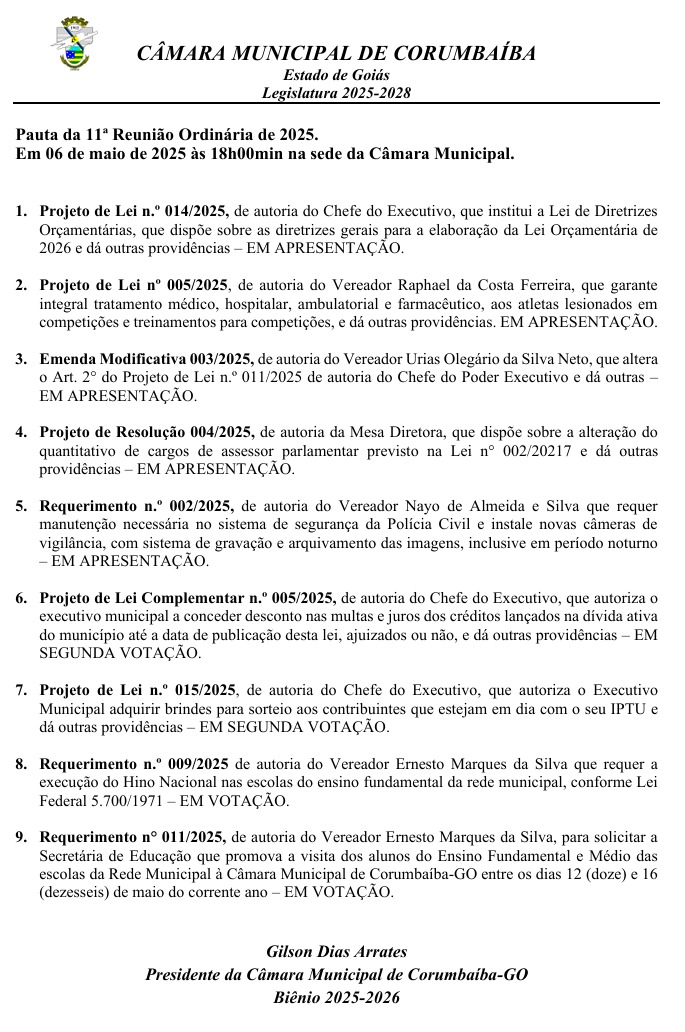 CÂMARA MUNICIPAL DE CORUMBAÍBA
Estado de Goiás
Legislatura 2025-2028

Pauta da 11ª Reunião Ordinária de 2025.
Em 06 de maio de 2025 às 18h00min na sede da Câmara Municipal.

1. Projeto de Lei n.º 014/2025, de autoria do Chefe do Executivo, que institui a Lei de Diretrizes Orçamentárias, que dispõe sobre as diretrizes gerais para a elaboração da Lei Orçamentária de 2026 e dá outras providências – EM APRESENTAÇÃO.

2. Projeto de Lei nº 005/2025, de autoria do Vereador Raphael da Costa Ferreira, que garante integral tratamento médico, hospitalar, ambulatorial e farmacêutico, aos atletas lesionados em competições e treinamentos para competições, e dá outras providências. EM APRESENTAÇÃO.

3. Emenda Modificativa 003/2025, de autoria do Vereador Urias Olegário da Silva Neto, que altera o Art. 2° do Projeto de Lei n.º 011/2025 de autoria do Chefe do Poder Executivo e dá outras – EM APRESENTAÇÃO.

4. Projeto de Resolução 004/2025, de autoria da Mesa Diretora, que dispõe sobre a alteração do quantitativo de cargos de assessor parlamentar previsto na Lei n° 002/20217 e dá outras providências – EM APRESENTAÇÃO.

5. Requerimento n.º 002/2025, de autoria do Vereador Nayo de Almeida e Silva que requer manutenção necessária no sistema de segurança da Polícia Civil e instale novas câmeras de vigilância, com sistema de gravação e arquivamento das imagens, inclusive em período noturno – EM APRESENTAÇÃO.

6. Projeto de Lei Complementar n.º 005/2025, de autoria do Chefe do Executivo, que autoriza o executivo municipal a conceder desconto nas multas e juros dos créditos lançados na dívida ativa do município até a data de publicação desta lei, ajuizados ou não, e dá outras providências – EM SEGUNDA VOTAÇÃO.

7. Projeto de Lei n.º 015/2025, de autoria do Chefe do Executivo, que autoriza o Executivo Municipal adquirir brindes para sorteio aos contribuintes que estejam em dia com o seu IPTU e dá outras providências – EM SEGUNDA VOTAÇÃO.

8. Requerimento n.º 009/2025 de autoria do Vereador Ernesto Marques da Silva que requer a execução do Hino Nacional nas escolas do ensino fundamental da rede municipal, conforme Lei Federal 5.700/1971 – EM VOTAÇÃO.

9. Requerimento n° 011/2025, de autoria do Vereador Ernesto Marques da Silva, para solicitar a Secretária de Educação que promova a visita dos alunos do Ensino Fundamental e Médio das escolas da Rede Municipal à Câmara Municipal de Corumbaíba-GO entre os dias 12 (doze) e 16 (dezesseis) de maio do corrente ano – EM VOTAÇÃO.

Gilson Dias Arrates
Presidente da Câmara Municipal de Corumbaíba-GO
Biênio 2025-2026